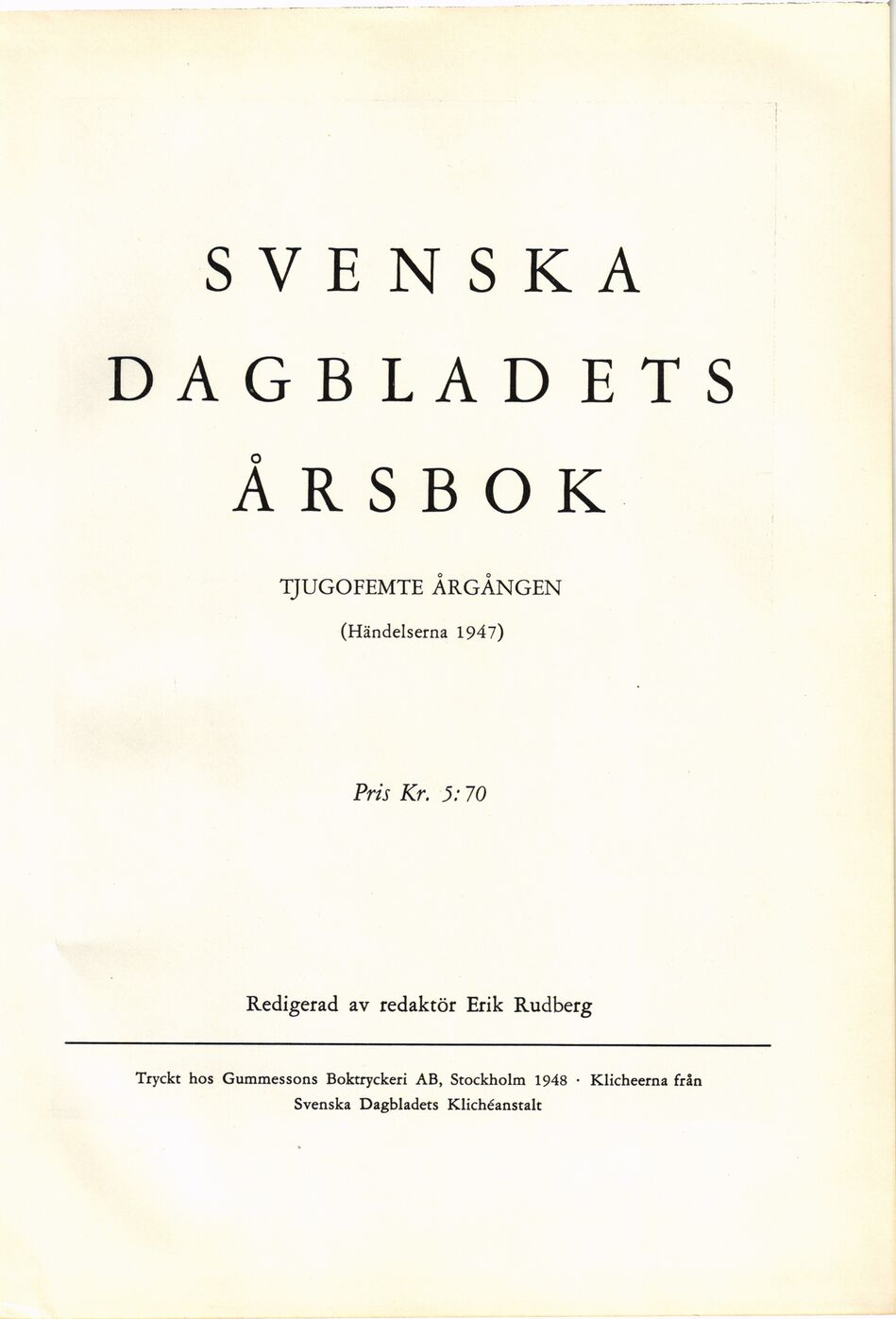 SVENSKA DAGBLADETS ÅRSBOK

TJUGOFEMTE ÅRGÅNGEN

(Händelserna 1947)

Pris Kr. 5:70

Redigerad av redaktör Erik Rudberg

Tryckt hos Gummessons Boktryckeri AB, Stockholm 1948 · Klicheerna från Svenska Dagbladets Klichéanstalt